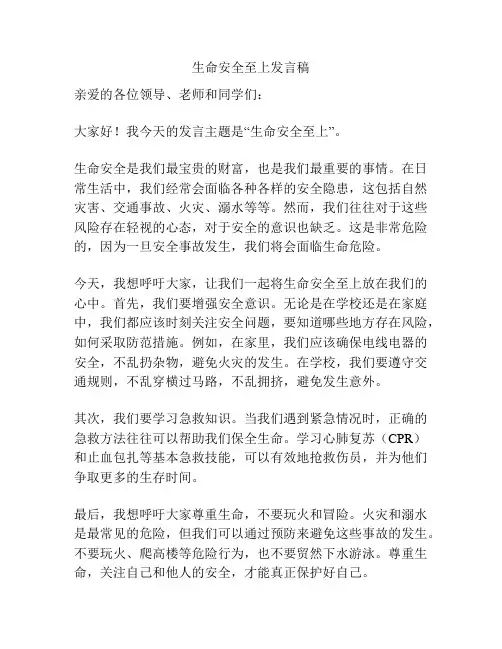 生命安全至上发言稿

亲爱的各位领导、老师和同学们：

大家好！我今天的发言主题是“生命安全至上”。

生命安全是我们最宝贵的财富，也是我们最重要的事情。在日常生活中，我们经常会面临各种各样的安全隐患，这包括自然灾害、交通事故、火灾、溺水等等。然而，我们往往对于这些风险存在轻视的心态，对于安全的意识也缺乏。这是非常危险的，因为一旦安全事故发生，我们将会面临生命危险。

今天，我想呼吁大家，让我们一起将生命安全至上放在我们的心中。首先，我们要增强安全意识。无论是在学校还是在家庭中，我们都应该时刻关注安全问题，要知道哪些地方存在风险，如何采取防范措施。例如，在家里，我们应该确保电线电器的安全，不乱扔杂物，避免火灾的发生。在学校，我们要遵守交通规则，不乱穿横过马路，不乱拥挤，避免发生意外。

其次，我们要学习急救知识。当我们遇到紧急情况时，正确的急救方法往往可以帮助我们保全生命。学习心肺复苏（CPR）和止血包扎等基本急救技能，可以有效地抢救伤员，并为他们争取更多的生存时间。

最后，我想呼吁大家尊重生命，不要玩火和冒险。火灾和溺水是最常见的危险，但我们可以通过预防来避免这些事故的发生。不要玩火、爬高楼等危险行为，也不要贸然下水游泳。尊重生命，关注自己和他人的安全，才能真正保护好自己。